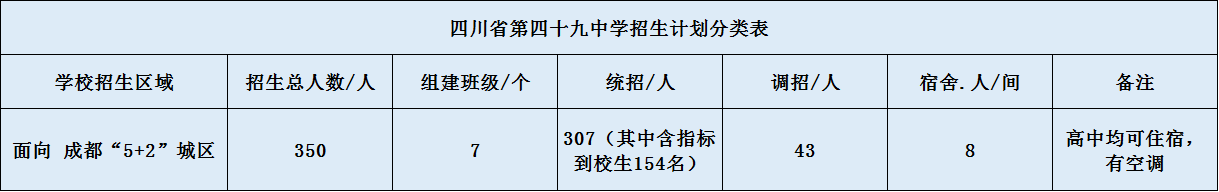 四川省第四十九中学招生计划分类表

| 学校招生区域 | 招生总人数/人 | 组建班级/个 | 统招/人 | 调招/人 | 宿舍.人/间 | 备注 |
|---|---|---|---|---|---|---|
| 面向 成都“5+2”城区 | 350 | 7 | 307（其中含指标到校生154名） | 43 | 8 | 高中均可住宿，有空调 |